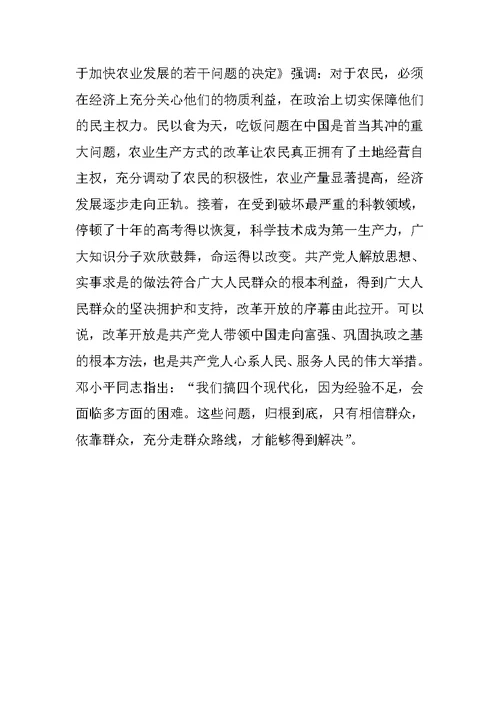 于加快农业发展的若干问题的决定》强调：对于农民，必须在经济上充分关心他们的物质利益，在政治上切实保障他们的民主权力。民以食为天，吃饭问题在中国是首当其冲的重大问题，农业生产方式的改革让农民真正拥有了土地经营自主权，充分调动了农民的积极性，农业产量显著提高，经济发展逐步走向正轨。接着，在受到破坏最严重的科教领域，停顿了十年的高考得以恢复，科学技术成为第一生产力，广大知识分子欢欣鼓舞，命运得以改变。共产党人解放思想、实事求是的做法符合广大人民群众的根本利益，得到广大人民群众的坚决拥护和支持，改革开放的序幕由此拉开。可以说，改革开放是共产党人带领中国走向富强、巩固执政之基的根本方法，也是共产党人心系人民、服务人民的伟大举措。邓小平同志指出：“我们搞四个现代化，因为经验不足，会面临多方面的困难。这些问题，归根到底，只有相信群众，依靠群众，充分走群众路线，才能够得到解决”。